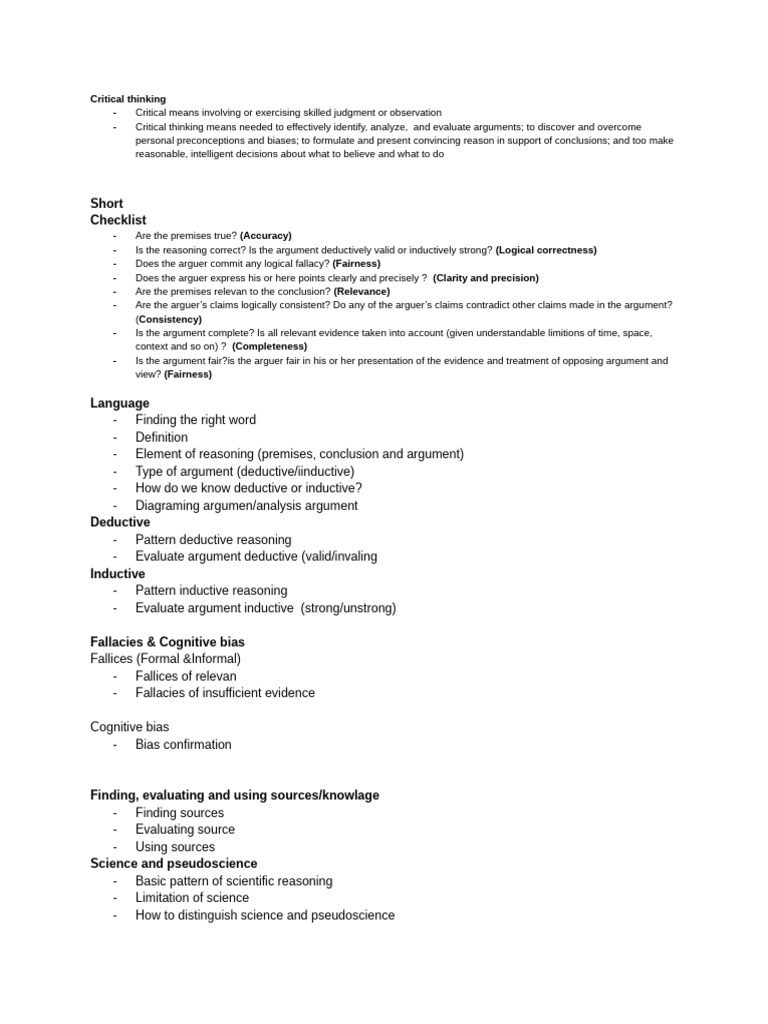 Critical thinking
- Critical means involving or exercising skilled judgment or observation
- Critical thinking means needed to effectively identify, analyze, and evaluate arguments; to discover and overcome personal preconceptions and biases; to formulate and present convincing reason in support of conclusions; and too make reasonable, intelligent decisions about what to believe and what to do

Short
Checklist
- Are the premises true? (Accuracy)
- Is the reasoning correct? Is the argument deductively valid or inductively strong? (Logical correctness)
- Does the arguer commit any logical fallacy? (Fairness)
- Does the arguer express his or here points clearly and precisely ? (Clarity and precision)
- Are the premises relevan to the conclusion? (Relevance)
- Are the arguer's claims logically consistent? Do any of the arguer's claims contradict other claims made in the argument? (Consistency)
- Is the argument complete? Is all relevant evidence taken into account (given understandable limitions of time, space, context and so on) ? (Completeness)
- Is the argument fair?is the arguer fair in his or her presentation of the evidence and treatment of opposing argument and view? (Fairness)

Language
- Finding the right word
- Definition
- Element of reasoning (premises, conclusion and argument)
- Type of argument (deductive/iinductive)
- How do we know deductive or inductive?
- Diagraming argumen/analysis argument
Deductive
- Pattern deductive reasoning
- Evaluate argument deductive (valid/invaling
Inductive
- Pattern inductive reasoning
- Evaluate argument inductive (strong/unstrong)

Fallacies & Cognitive bias
Fallices (Formal &Informal)
- Fallices of relevan
- Fallacies of insufficient evidence

Cognitive bias
- Bias confirmation

Finding, evaluating and using sources/knowlage
- Finding sources
- Evaluating source
- Using sources
Science and pseudoscience
- Basic pattern of scientific reasoning
- Limitation of science
- How to distinguish science and pseudoscience